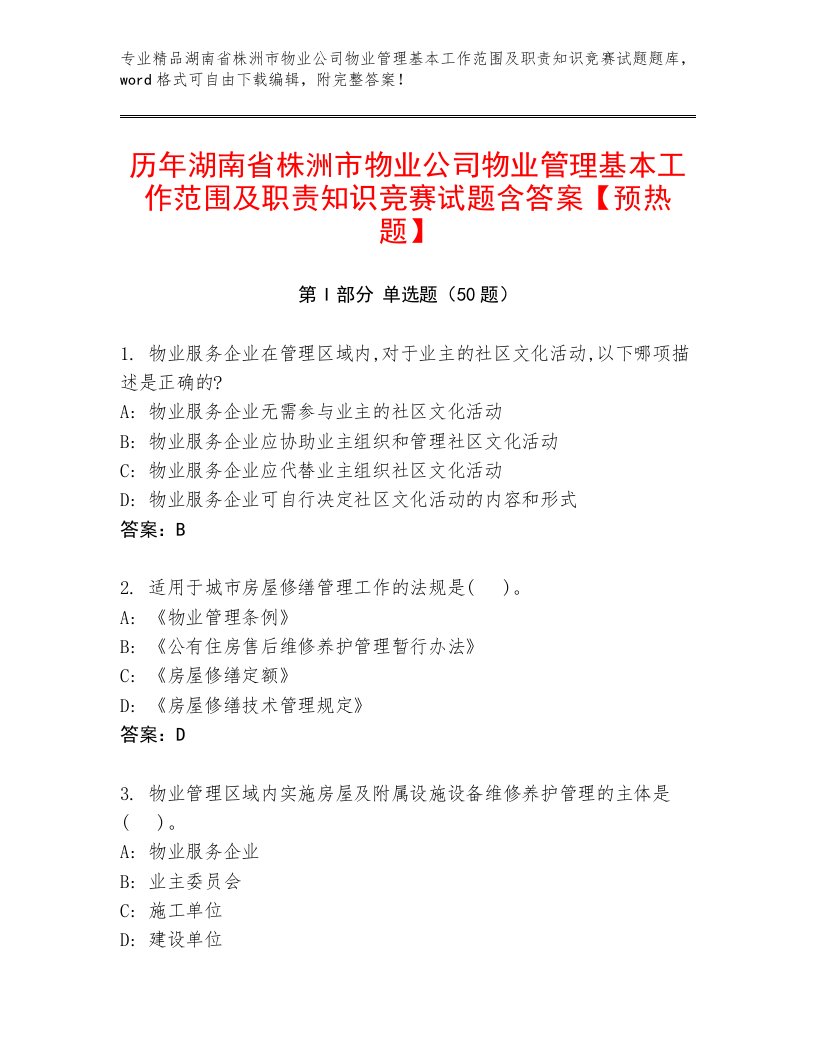 专业精品湖南省株洲市物业公司物业管理基本工作范围及职责知识竞赛试题题库，word格式可自由下载编辑，附完整答案！

历年湖南省株洲市物业公司物业管理基本工作范围及职责知识竞赛试题含答案【预热题】

第Ⅰ部分 单选题（50题）

1. 物业服务企业在管理区域内,对于业主的社区文化活动,以下哪项描述是正确的?
A: 物业服务企业无需参与业主的社区文化活动
B: 物业服务企业应协助业主组织和管理社区文化活动
C: 物业服务企业应代替业主组织社区文化活动
D: 物业服务企业可自行决定社区文化活动的内容和形式
答案：B

2. 适用于城市房屋修缮管理工作的法规是( )。
A: 《物业管理条例》
B: 《公有住房售后维修养护管理暂行办法》
C: 《房屋修缮定额》
D: 《房屋修缮技术管理规定》
答案：D

3. 物业管理区域内实施房屋及附属设施设备维修养护管理的主体是( )。
A: 物业服务企业
B: 业主委员会
C: 施工单位
D: 建设单位